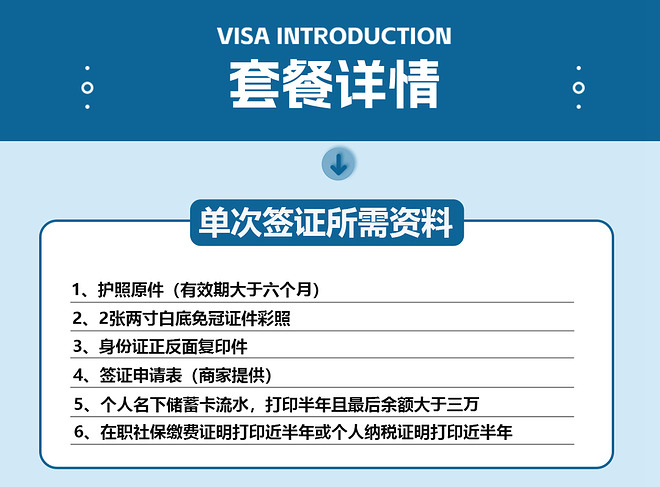 VISA INTRODUCTION
套餐详情

单次签证所需资料

1、护照原件（有效期大于六个月）

2、2张两寸白底免冠证件彩照

3、身份证正反面复印件

4、签证申请表（商家提供）

5、个人名下储蓄卡流水，打印半年且最后余额大于三万

6、在职社保缴费证明打印近半年或个人纳税证明打印近半年